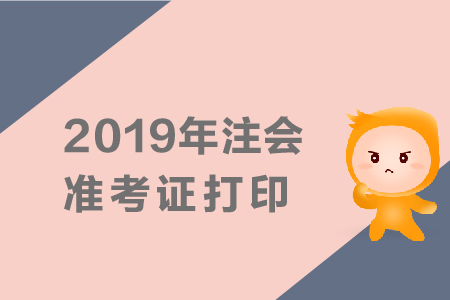 2019年注会
准考证打印